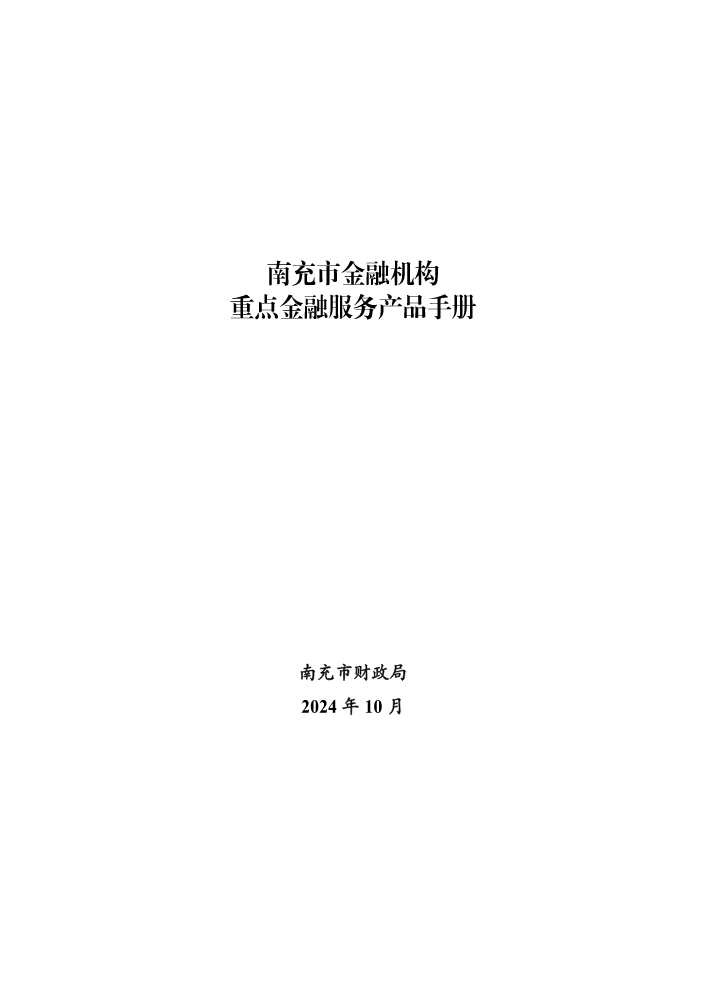 南充市金融机构
重点金融服务产品手册

南充市财政局
2024 年 10 月